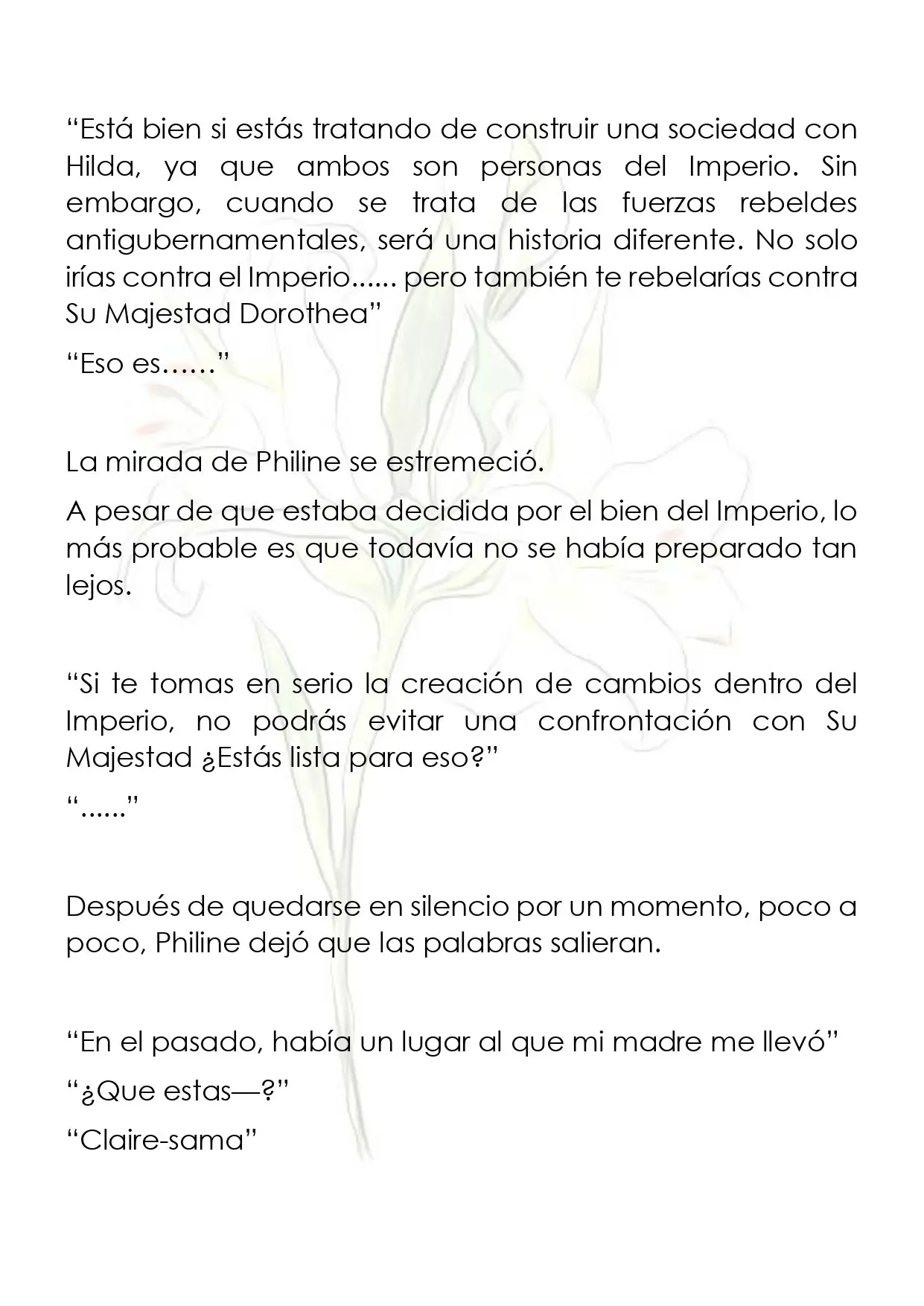 "Está bien si estás tratando de construir una sociedad con Hilda, ya que ambos son personas del Imperio. Sin embargo, cuando se trata de las fuerzas rebeldes antigubernamentales, será una historia diferente. No solo irías contra el Imperio...... pero también te rebelarías contra Su Majestad Dorothea"

"Eso es……"

La mirada de Philine se estremeció.

A pesar de que estaba decidida por el bien del Imperio, lo más probable es que todavía no se había preparado tan lejos.

"Si te tomas en serio la creación de cambios dentro del Imperio, no podrás evitar una confrontación con Su Majestad ¿Estás lista para eso?"

"......"

Después de quedarse en silencio por un momento, poco a poco, Philine dejó que las palabras salieran.

"En el pasado, había un lugar al que mi madre me llevó"

"¿Que estas—?"

"Claire-sama"